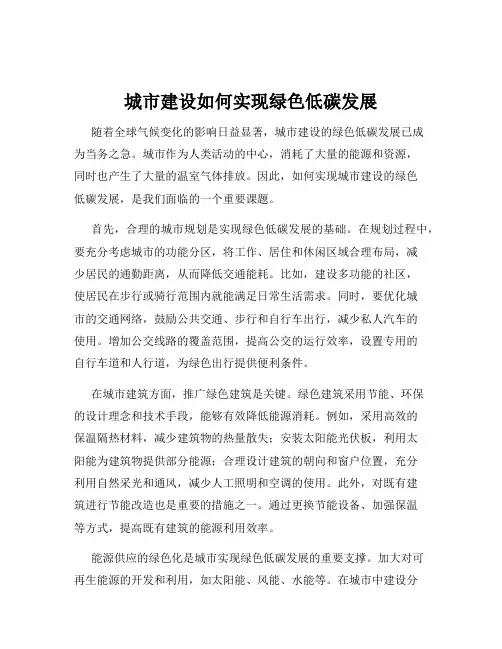 城市建设如何实现绿色低碳发展

随着全球气候变化的影响日益显著，城市建设的绿色低碳发展已成为当务之急。城市作为人类活动的中心，消耗了大量的能源和资源，同时也产生了大量的温室气体排放。因此，如何实现城市建设的绿色低碳发展，是我们面临的一个重要课题。

首先，合理的城市规划是实现绿色低碳发展的基础。在规划过程中，要充分考虑城市的功能分区，将工作、居住和休闲区域合理布局，减少居民的通勤距离，从而降低交通能耗。比如，建设多功能的社区，使居民在步行或骑行范围内就能满足日常生活需求。同时，要优化城市的交通网络，鼓励公共交通、步行和自行车出行，减少私人汽车的使用。增加公交线路的覆盖范围，提高公交的运行效率，设置专用的自行车道和人行道，为绿色出行提供便利条件。

在城市建筑方面，推广绿色建筑是关键。绿色建筑采用节能、环保的设计理念和技术手段，能够有效降低能源消耗。例如，采用高效的保温隔热材料，减少建筑物的热量散失；安装太阳能光伏板，利用太阳能为建筑物提供部分能源；合理设计建筑的朝向和窗户位置，充分利用自然采光和通风，减少人工照明和空调的使用。此外，对既有建筑进行节能改造也是重要的措施之一。通过更换节能设备、加强保温等方式，提高既有建筑的能源利用效率。

能源供应的绿色化是城市实现绿色低碳发展的重要支撑。加大对可再生能源的开发和利用，如太阳能、风能、水能等。在城市中建设分